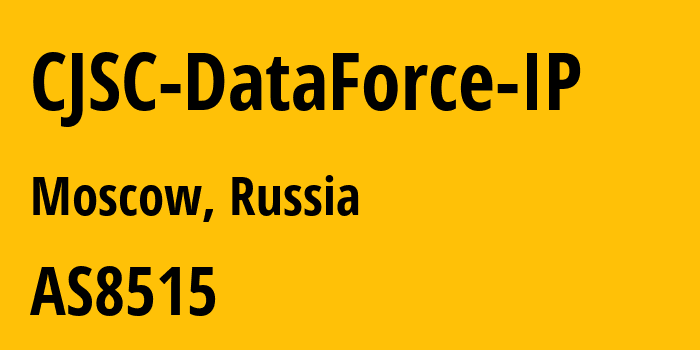 CJSC-DataForce-IP

Moscow, Russia

AS8515